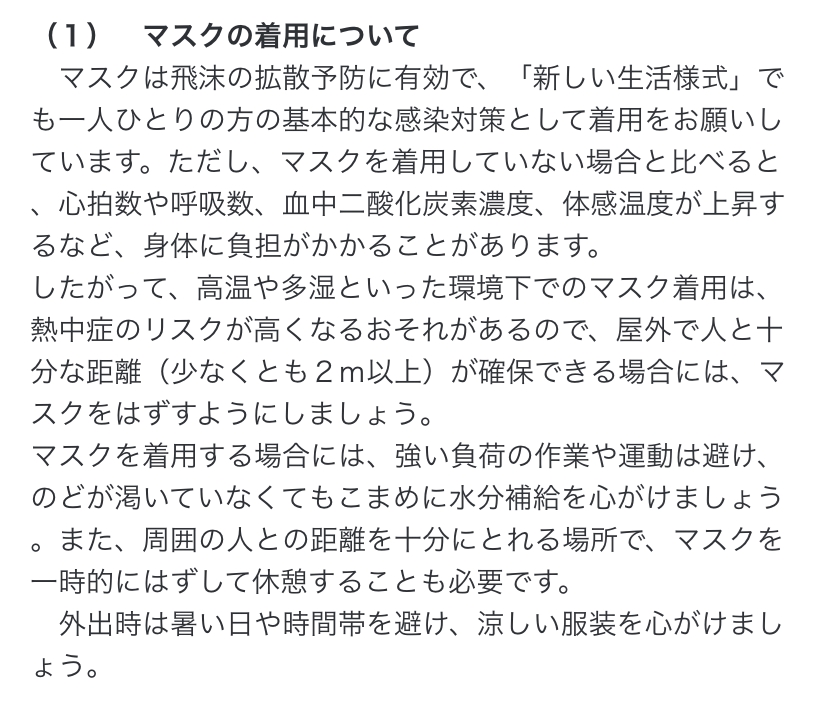 （1）　マスクの着用について

　マスクは飛沫の拡散予防に有効で、「新しい生活様式」でも一人ひとりの方の基本的な感染対策として着用をお願いしています。ただし、マスクを着用していない場合と比べると、心拍数や呼吸数、血中二酸化炭素濃度、体感温度が上昇するなど、身体に負担がかかることがあります。

したがって、高温や多湿といった環境下でのマスク着用は、熱中症のリスクが高くなるおそれがあるので、屋外で人と十分な距離（少なくとも２ｍ以上）が確保できる場合には、マスクをはずすようにしましょう。

マスクを着用する場合には、強い負荷の作業や運動は避け、のどが渇いていなくてもこまめに水分補給を心がけましょう。また、周囲の人との距離を十分にとれる場所で、マスクを一時的にはずして休憩することも必要です。

　外出時は暑い日や時間帯を避け、涼しい服装を心がけましょう。